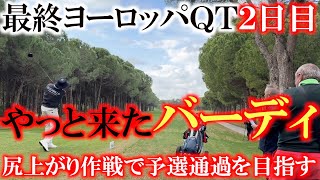 最終ヨーロッパQT2日目

やっと来たバーディ

尻上がり作戦で予選通過を目指す